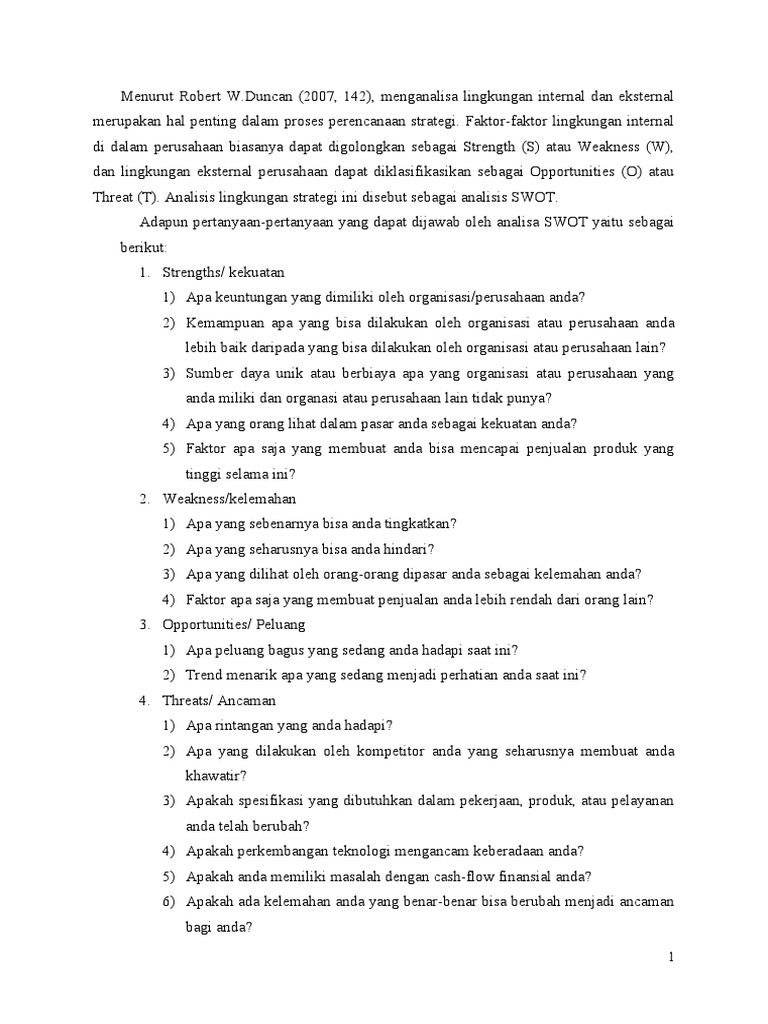 Menurut Robert W.Duncan (2007, 142), menganalisa lingkungan internal dan eksternal merupakan hal penting dalam proses perencanaan strategi. Faktor-faktor lingkungan internal di dalam perusahaan biasanya dapat digolongkan sebagai Strength (S) atau Weakness (W), dan lingkungan eksternal perusahaan dapat diklasifikasikan sebagai Opportunities (O) atau Threat (T). Analisis lingkungan strategi ini disebut sebagai analisis SWOT.

Adapun pertanyaan-pertanyaan yang dapat dijawab oleh analisa SWOT yaitu sebagai berikut:

1. Strengths/ kekuatan
1) Apa keuntungan yang dimiliki oleh organisasi/perusahaan anda?
2) Kemampuan apa yang bisa dilakukan oleh organisasi atau perusahaan anda lebih baik daripada yang bisa dilakukan oleh organisasi atau perusahaan lain?
3) Sumber daya unik atau berbiaya apa yang organisasi atau perusahaan yang anda miliki dan organasi atau perusahaan lain tidak punya?
4) Apa yang orang lihat dalam pasar anda sebagai kekuatan anda?
5) Faktor apa saja yang membuat anda bisa mencapai penjualan produk yang tinggi selama ini?
2. Weakness/kelemahan
1) Apa yang sebenarnya bisa anda tingkatkan?
2) Apa yang seharusnya bisa anda hindari?
3) Apa yang dilihat oleh orang-orang dipasar anda sebagai kelemahan anda?
4) Faktor apa saja yang membuat penjualan anda lebih rendah dari orang lain?
3. Opportunities/ Peluang
1) Apa peluang bagus yang sedang anda hadapi saat ini?
2) Trend menarik apa yang sedang menjadi perhatian anda saat ini?
4. Threats/ Ancaman
1) Apa rintangan yang anda hadapi?
2) Apa yang dilakukan oleh kompetitor anda yang seharusnya membuat anda khawatir?
3) Apakah spesifikasi yang dibutuhkan dalam pekerjaan, produk, atau pelayanan anda telah berubah?
4) Apakah perkembangan teknologi mengancam keberadaan anda?
5) Apakah anda memiliki masalah dengan cash-flow finansial anda?
6) Apakah ada kelemahan anda yang benar-benar bisa berubah menjadi ancaman bagi anda?

1